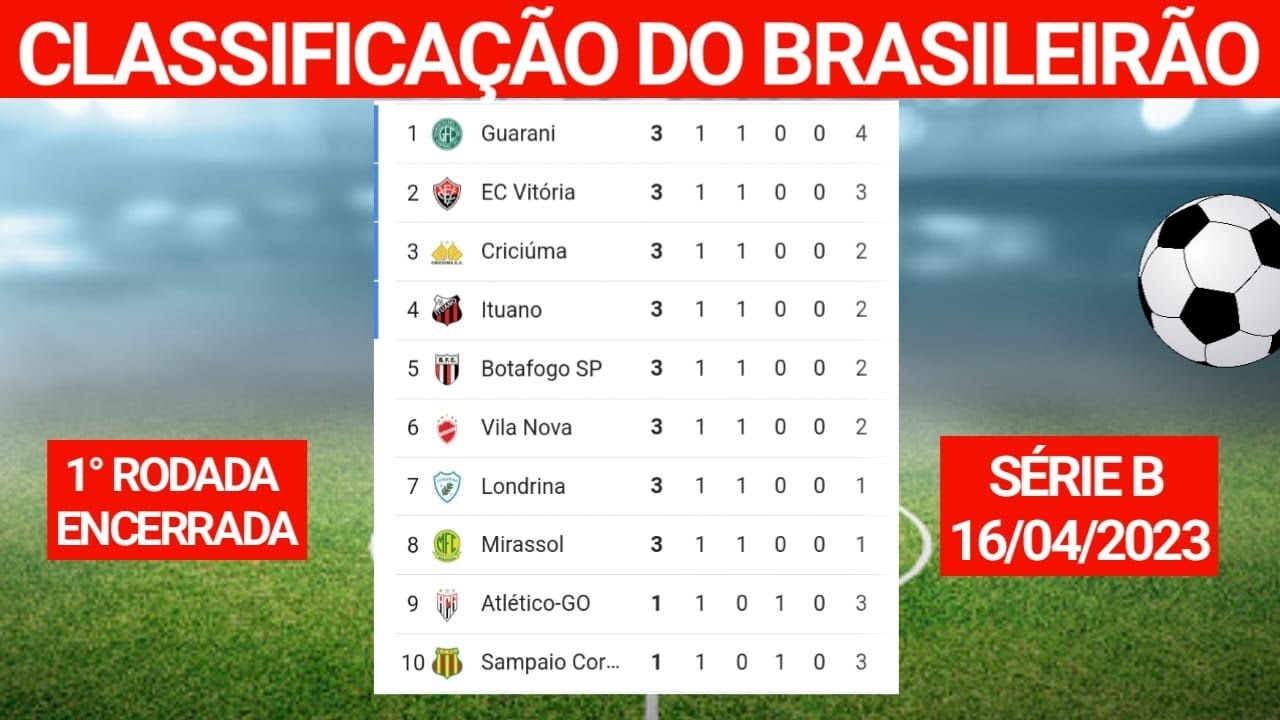 CLASSIFICAÇÃO DO BRASILEIRÃO

| 1 | Guarani | 3 | 1 | 1 | 0 | 0 | 4 |
|---|---|---|---|---|---|---|---|
| 2 | EC Vitória | 3 | 1 | 1 | 0 | 0 | 3 |
| 3 | Criciúma | 3 | 1 | 1 | 0 | 0 | 2 |
| 4 | Ituano | 3 | 1 | 1 | 0 | 0 | 2 |
| 5 | Botafogo SP | 3 | 1 | 1 | 0 | 0 | 2 |
| 6 | Vila Nova | 3 | 1 | 1 | 0 | 0 | 2 |
| 7 | Londrina | 3 | 1 | 1 | 0 | 0 | 1 |
| 8 | Mirassol | 3 | 1 | 1 | 0 | 0 | 1 |
| 9 | Atlético-GO | 1 | 1 | 0 | 1 | 0 | 3 |
| 10 | Sampaio Cor... | 1 | 1 | 0 | 1 | 0 | 3 |

1° RODADA ENCERRADA

SÉRIE B 16/04/2023